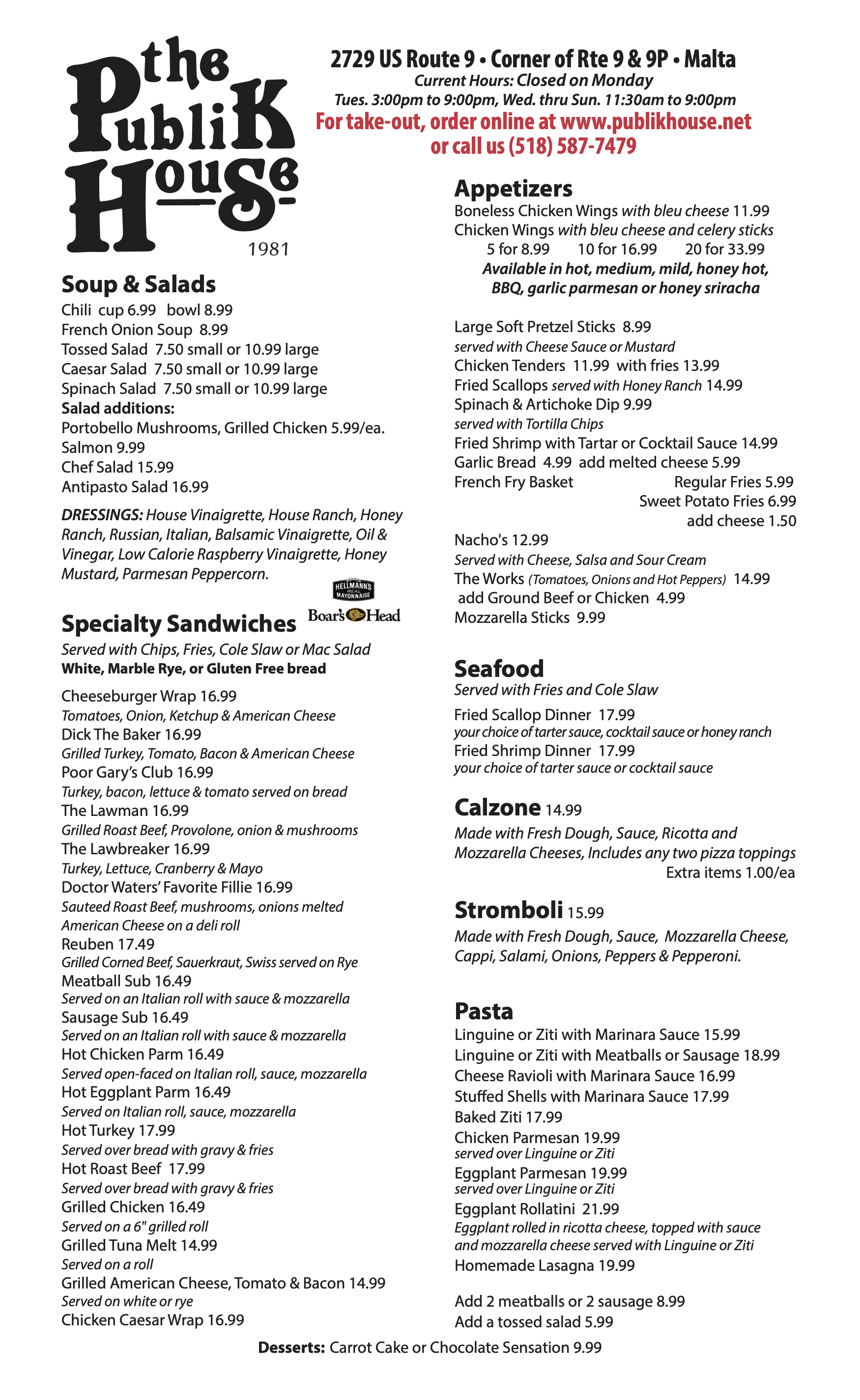 the Publik House
1981

2729 US Route 9 • Corner of Rte 9 & 9P • Malta
Current Hours: Closed on Monday
Tues. 3:00pm to 9:00pm, Wed. thru Sun. 11:30am to 9:00pm
For take-out, order online at www.publikhouse.net
or call us (518) 587-7479

Soup & Salads
Chili cup 6.99 bowl 8.99
French Onion Soup 8.99
Tossed Salad 7.50 small or 10.99 large
Caesar Salad 7.50 small or 10.99 large
Spinach Salad 7.50 small or 10.99 large
Salad additions:
Portobello Mushrooms, Grilled Chicken 5.99/ea.
Salmon 9.99
Chef Salad 15.99
Antipasto Salad 16.99

DRESSINGS: House Vinaigrette, House Ranch, Honey Ranch, Russian, Italian, Balsamic Vinaigrette, Oil & Vinegar, Low Calorie Raspberry Vinaigrette, Honey Mustard, Parmesan Peppercorn.

HELLMANN'S REAL MAYONNAISE
Boar's Head

Specialty Sandwiches
Served with Chips, Fries, Cole Slaw or Mac Salad
White, Marble Rye, or Gluten Free bread

Cheeseburger Wrap 16.99
Tomatoes, Onion, Ketchup & American Cheese
Dick The Baker 16.99
Grilled Turkey, Tomato, Bacon & American Cheese
Poor Gary's Club 16.99
Turkey, bacon, lettuce & tomato served on bread
The Lawman 16.99
Grilled Roast Beef, Provolone, onion & mushrooms
The Lawbreaker 16.99
Turkey, Lettuce, Cranberry & Mayo
Doctor Waters' Favorite Fillie 16.99
Sauteed Roast Beef, mushrooms, onions melted American Cheese on a deli roll
Reuben 17.49
Grilled Corned Beef, Sauerkraut, Swiss served on Rye
Meatball Sub 16.49
Served on an Italian roll with sauce & mozzarella
Sausage Sub 16.49
Served on an Italian roll with sauce & mozzarella
Hot Chicken Parm 16.49
Served open-faced on Italian roll, sauce, mozzarella
Hot Eggplant Parm 16.49
Served on Italian roll, sauce, mozzarella
Hot Turkey 17.99
Served over bread with gravy & fries
Hot Roast Beef 17.99
Served over bread with gravy & fries
Grilled Chicken 16.49
Served on a 6" grilled roll
Grilled Tuna Melt 14.99
Served on a roll
Grilled American Cheese, Tomato & Bacon 14.99
Served on white or rye
Chicken Caesar Wrap 16.99

Appetizers
Boneless Chicken Wings with bleu cheese 11.99
Chicken Wings with bleu cheese and celery sticks
5 for 8.99 10 for 16.99 20 for 33.99
Available in hot, medium, mild, honey hot, BBQ, garlic parmesan or honey sriracha

Large Soft Pretzel Sticks 8.99
served with Cheese Sauce or Mustard
Chicken Tenders 11.99 with fries 13.99
Fried Scallops served with Honey Ranch 14.99
Spinach & Artichoke Dip 9.99
served with Tortilla Chips
Fried Shrimp with Tartar or Cocktail Sauce 14.99
Garlic Bread 4.99 add melted cheese 5.99
French Fry Basket Regular Fries 5.99
Sweet Potato Fries 6.99
add cheese 1.50
Nacho's 12.99
Served with Cheese, Salsa and Sour Cream
The Works (Tomatoes, Onions and Hot Peppers) 14.99
add Ground Beef or Chicken 4.99
Mozzarella Sticks 9.99

Seafood
Served with Fries and Cole Slaw
Fried Scallop Dinner 17.99
your choice of tarter sauce, cocktail sauce or honey ranch
Fried Shrimp Dinner 17.99
your choice of tarter sauce or cocktail sauce

Calzone 14.99
Made with Fresh Dough, Sauce, Ricotta and Mozzarella Cheeses, Includes any two pizza toppings
Extra items 1.00/ea

Stromboli 15.99
Made with Fresh Dough, Sauce, Mozzarella Cheese, Cappi, Salami, Onions, Peppers & Pepperoni.

Pasta
Linguine or Ziti with Marinara Sauce 15.99
Linguine or Ziti with Meatballs or Sausage 18.99
Cheese Ravioli with Marinara Sauce 16.99
Stuffed Shells with Marinara Sauce 17.99
Baked Ziti 17.99
Chicken Parmesan 19.99
served over Linguine or Ziti
Eggplant Parmesan 19.99
served over Linguine or Ziti
Eggplant Rollatini 21.99
Eggplant rolled in ricotta cheese, topped with sauce and mozzarella cheese served with Linguine or Ziti
Homemade Lasagna 19.99

Add 2 meatballs or 2 sausage 8.99
Add a tossed salad 5.99

Desserts: Carrot Cake or Chocolate Sensation 9.99